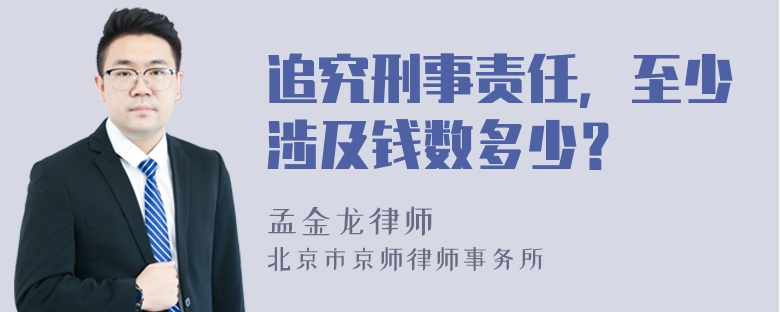 追究刑事责任，至少涉及钱数多少？

孟金龙律师
北京市京师律师事务所